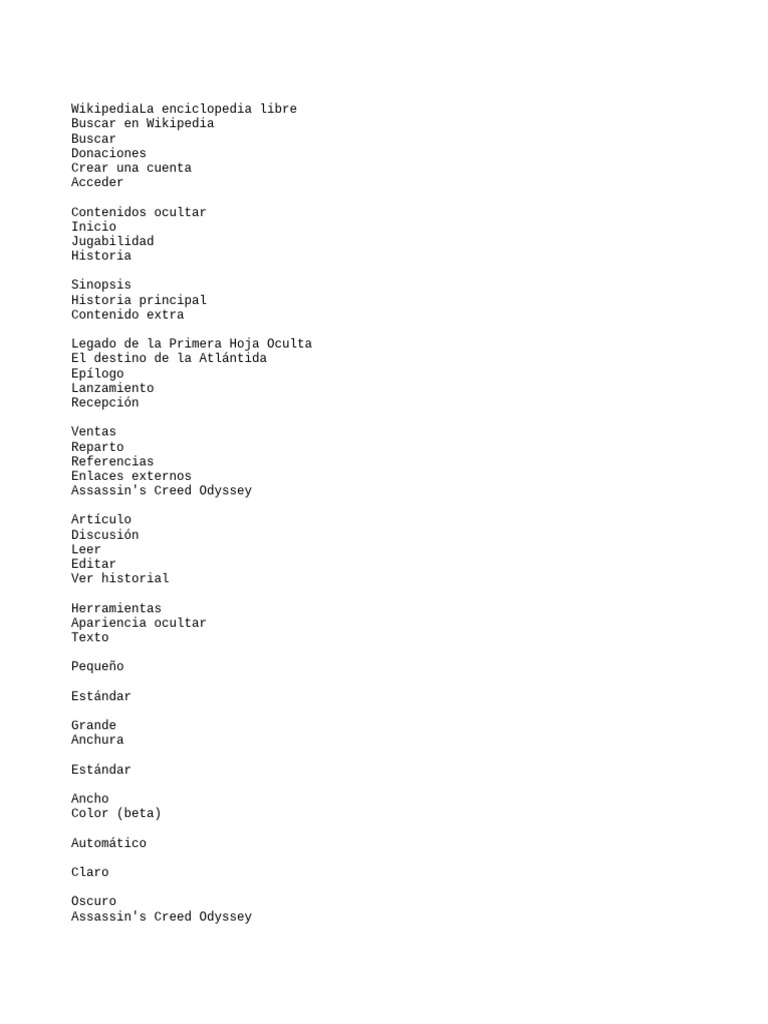 WikipediaLa enciclopedia libre
Buscar en Wikipedia
Buscar
Donaciones
Crear una cuenta
Acceder

Contenidos ocultar
Inicio
Jugabilidad
Historia

Sinopsis
Historia principal
Contenido extra

Legado de la Primera Hoja Oculta
El destino de la Atlántida
Epílogo
Lanzamiento
Recepción

Ventas
Reparto
Referencias
Enlaces externos
Assassin's Creed Odyssey

Artículo
Discusión
Leer
Editar
Ver historial

Herramientas
Apariencia ocultar
Texto

Pequeño

Estándar

Grande
Anchura

Estándar

Ancho
Color (beta)

Automático

Claro

Oscuro
Assassin's Creed Odyssey